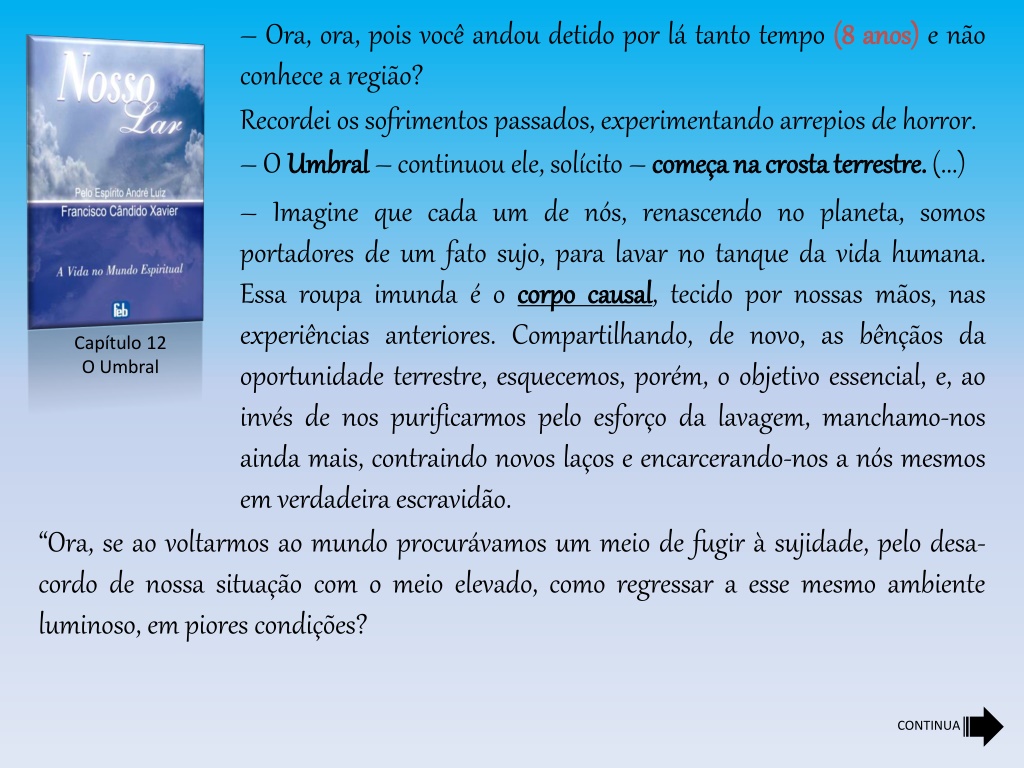 Nosso Lar

Pelo Espírito André Luiz
Francisco Cândido Xavier

A Vida no Mundo Espiritual

feb

Capítulo 12
O Umbral

– Ora, ora, pois você andou detido por lá tanto tempo (8 anos) e não conhece a região?

Recordei os sofrimentos passados, experimentando arrepios de horror.

– O Umbral – continuou ele, solícito – começa na crosta terrestre. (...)

– Imagine que cada um de nós, renascendo no planeta, somos portadores de um fato sujo, para lavar no tanque da vida humana. Essa roupa imunda é o corpo causal, tecido por nossas mãos, nas experiências anteriores. Compartilhando, de novo, as bênçãos da oportunidade terrestre, esquecemos, porém, o objetivo essencial, e, ao invés de nos purificarmos pelo esforço da lavagem, manchamo-nos ainda mais, contraindo novos laços e encarcerando-nos a nós mesmos em verdadeira escravidão.

“Ora, se ao voltarmos ao mundo procurávamos um meio de fugir à sujidade, pelo desacordo de nossa situação com o meio elevado, como regressar a esse mesmo ambiente luminoso, em piores condições?

CONTINUA